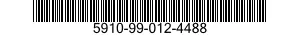 5910-99-012-4488